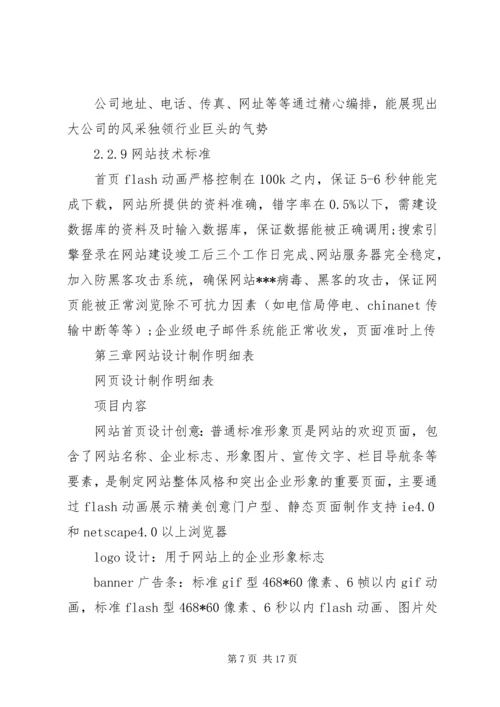 公司地址、电话、传真、网址等等通过精心编排，能展现出大公司的风采独领行业巨头的气势

2.2.9 网站技术标准

首页 flash 动画严格控制在 100k 之内，保证 5-6 秒钟能完成下载，网站所提供的资料准确，错字率在 0.5%以下，需建设数据库的资料及时输入数据库，保证数据能被正确调用;搜索引擎登录在网站建设竣工后三个工作日完成、网站服务器完全稳定，加入防黑客攻击系统，确保网站***病毒、黑客的攻击，保证网页能被正常浏览除不可抗力因素（如电信局停电、chinanet 传输中断等等）;企业级电子邮件系统能正常收发，页面准时上传

第三章网站设计制作明细表

网页设计制作明细表

项目内容

网站首页设计创意：普通标准形象页是网站的欢迎页面，包含了网站名称、企业标志、形象图片、宣传文字、栏目导航条等要素，是制定网站整体风格和突出企业形象的重要页面，主要通过 flash 动画展示精美创意门户型、静态页面制作支持 ie4.0 和 netscape4.0 以上浏览器

logo 设计：用于网站上的企业形象标志

banner 广告条：标准 gif 型 468*60 像素、6 帧以内 gif 动画，标准 flash 型 468*60 像素、6 秒以内 flash 动画、图片处

第 7 页 共 17 页